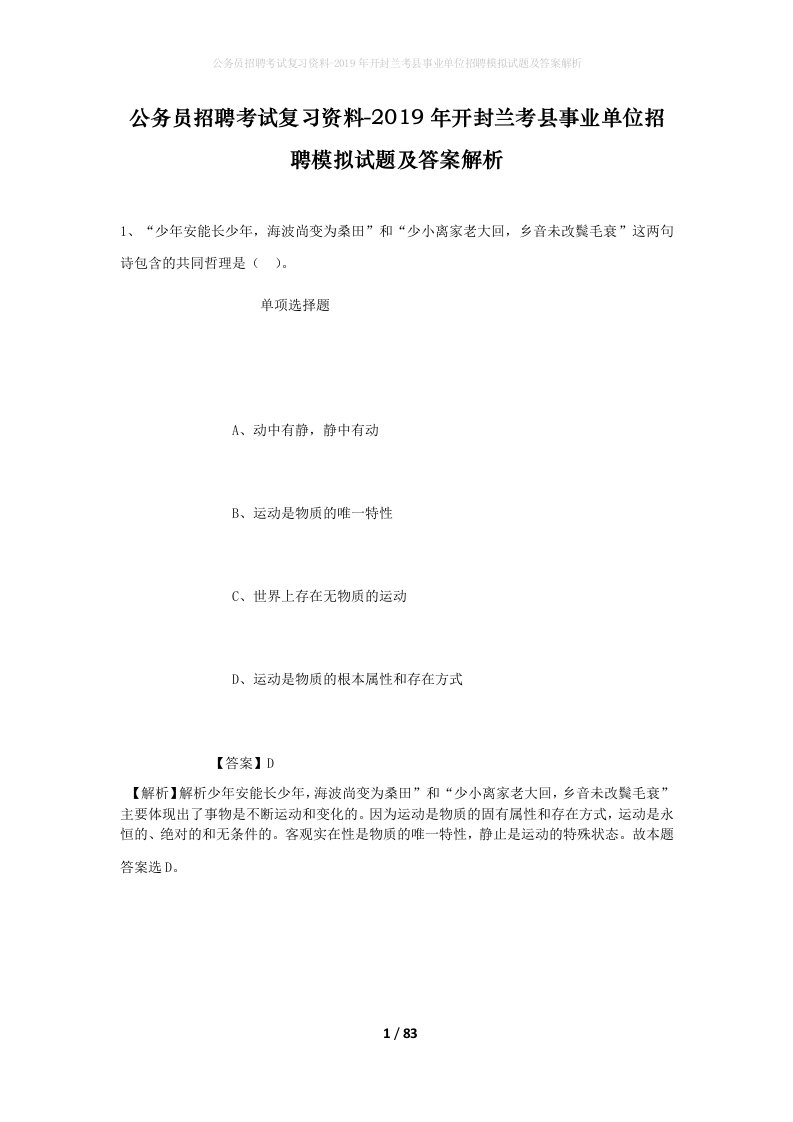 公务员招聘考试复习资料-2019年开封兰考县事业单位招聘模拟试题及答案解析

公务员招聘考试复习资料-2019年开封兰考县事业单位招聘模拟试题及答案解析

1、“少年安能长少年，海波尚变为桑田”和“少小离家老大回，乡音未改鬓毛衰”这两句诗包含的共同哲理是（ ）。

单项选择题

A、动中有静，静中有动

B、运动是物质的唯一特性

C、世界上存在无物质的运动

D、运动是物质的根本属性和存在方式

【答案】D

【解析】解析少年安能长少年，海波尚变为桑田”和“少小离家老大回，乡音未改鬓毛衰”主要体现出了事物是不断运动和变化的。因为运动是物质的固有属性和存在方式，运动是永恒的、绝对的和无条件的。客观实在性是物质的唯一特性，静止是运动的特殊状态。故本题答案选D。

1 / 83